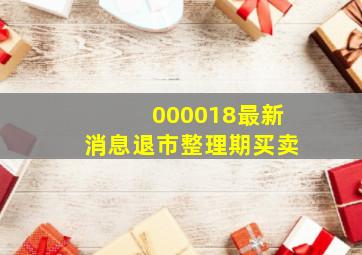 000018最新
消息退市整理期买卖